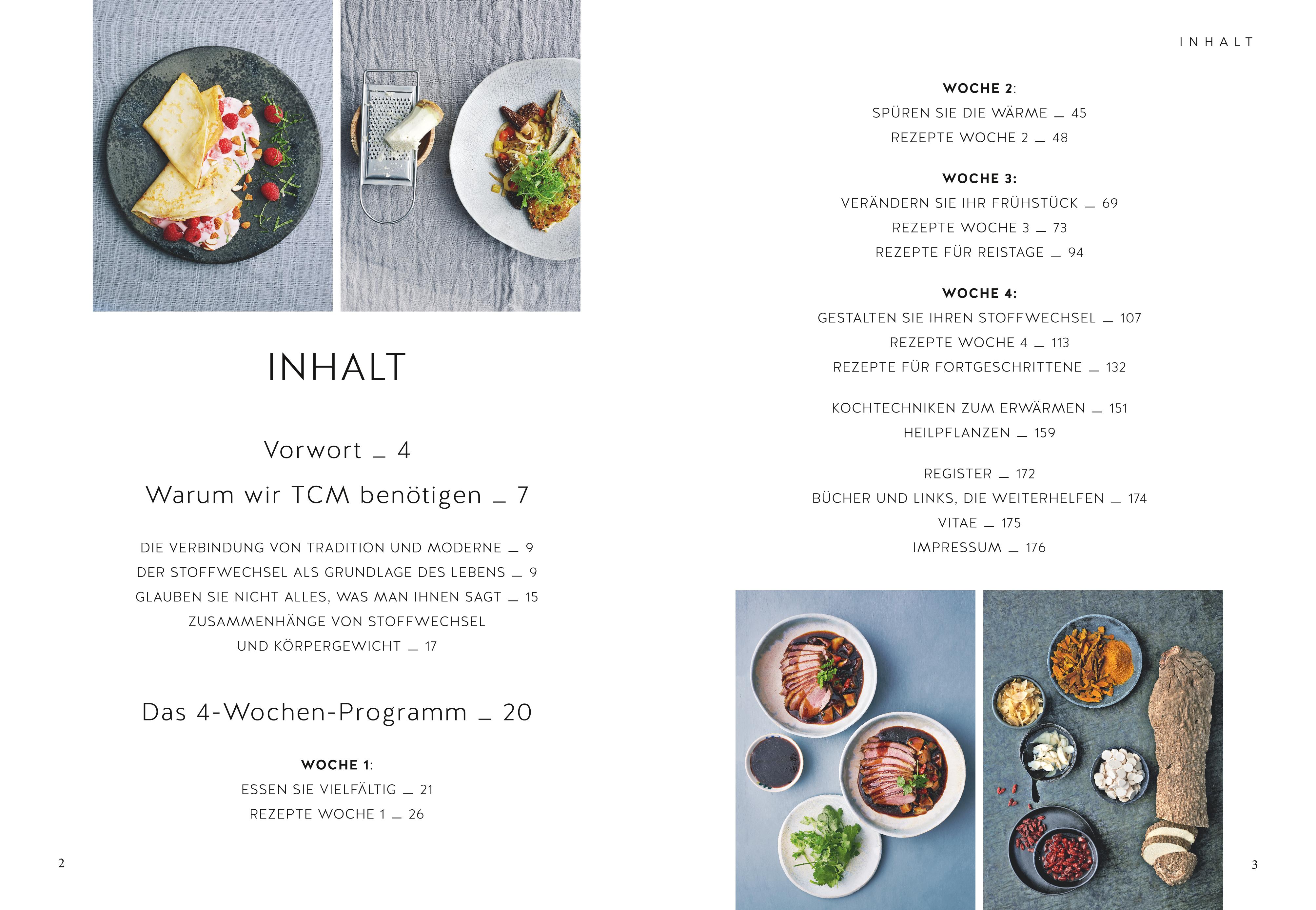 INHALT

Vorwort _ 4

Warum wir TCM benötigen _ 7

DIE VERBINDUNG VON TRADITION UND MODERNE _ 9
DER STOFFWECHSEL ALS GRUNDLAGE DES LEBENS _ 9
GLAUBEN SIE NICHT ALLES, WAS MAN IHNEN SAGT _ 15
ZUSAMMENHÄNGE VON STOFFWECHSEL UND KÖRPERGEWICHT _ 17

Das 4-Wochen-Programm _ 20

WOCHE 1:
ESSEN SIE VIELFÄLTIG _ 21
REZEPTE WOCHE 1 _ 26

2

INHALT

WOCHE 2:
SPÜREN SIE DIE WÄRME _ 45
REZEPTE WOCHE 2 _ 48

WOCHE 3:
VERÄNDERN SIE IHR FRÜHSTÜCK _ 69
REZEPTE WOCHE 3 _ 73
REZEPTE FÜR REISTAGE _ 94

WOCHE 4:
GESTALTEN SIE IHREN STOFFWECHSEL _ 107
REZEPTE WOCHE 4 _ 113
REZEPTE FÜR FORTGESCHRITTENE _ 132

KOCHTECHNIKEN ZUM ERWÄRMEN _ 151
HEILPFLANZEN _ 159

REGISTER _ 172
BÜCHER UND LINKS, DIE WEITERHELFEN _ 174
VITAE _ 175
IMPRESSUM _ 176

3